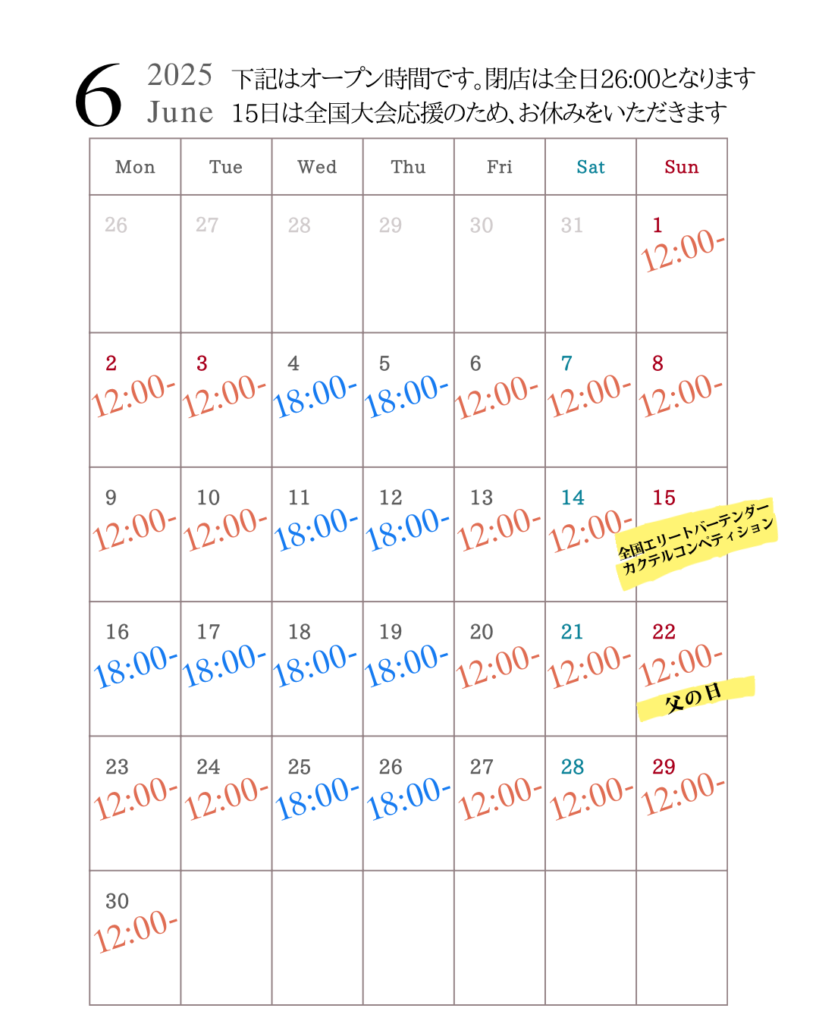 6 2025 June

下記はオープン時間です。閉店は全日26:00となります
15日は全国大会応援のため、お休みをいただきます

| Mon | Tue | Wed | Thu | Fri | Sat | Sun |
|---|---|---|---|---|---|---|
| 26 | 27 | 28 | 29 | 30 | 31 | 1 12:00- |
| 2 12:00- | 3 12:00- | 4 18:00- | 5 18:00- | 6 12:00- | 7 12:00- | 8 12:00- |
| 9 12:00- | 10 12:00- | 11 18:00- | 12 18:00- | 13 12:00- | 14 12:00- | 15 全国エリートバーテンダー カクテルコンペティション |
| 16 18:00- | 17 18:00- | 18 18:00- | 19 18:00- | 20 12:00- | 21 12:00- | 22 12:00- 父の日 |
| 23 12:00- | 24 12:00- | 25 18:00- | 26 18:00- | 27 12:00- | 28 12:00- | 29 12:00- |
| 30 12:00- | | | | | | |